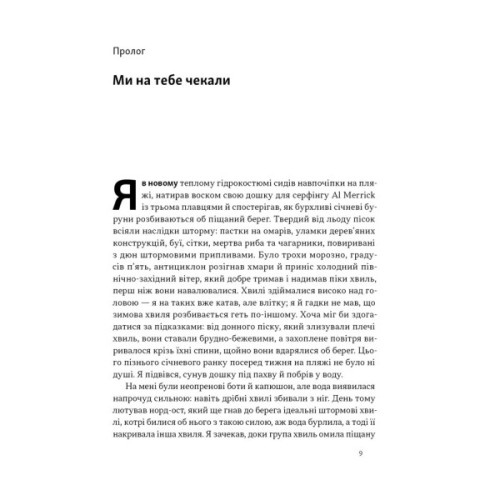 Пролог

Ми на тебе чекали

Я в новому теплому гідрокостюмі сидів навпочіпки на пляжі, натирав воском свою дошку для серфінгу Al Merrick із трьома плавцями й спостерігав, як бурхливі січневі буруни розбиваються об піщаний берег. Твердий від льоду пісок всіяли наслідки шторму: пастки на омарів, уламки дерев'яних конструкцій, буї, сітки, мертва риба та чагарники, повиривані з дюн штормовими припливами. Було трохи морозно, градусів п'ять, антициклон розігнав хмари й приніс холодний північно-західний вітер, який добре тримав і надимав піки хвиль, перш ніж вони навалювалися. Хвилі здіймалися високо над головою — я на таких вже катав, але влітку; я й гадки не мав, що зимова хвиля розбивається геть по-іншому. Хоча міг би здогадатися за підказками: від донного піску, який злизували плечі хвиль, вони ставали брудно-бежевими, а захоплене повітря виривалося крізь їхні спини, щойно вони вдарялися об берег. Цього пізнього січневого ранку посеред тижня на пляжі не було ні душі. Я підвівся, сунув дошку під пахву й побрів у воду.

На мені були неопренові боти й капюшон, але вода виявилася напрочуд сильною: навіть дрібні хвилі збивали з ніг. День тому лютував норд-ост, який ще гнав до берега ідеальні штормові хвилі, котрі билися об нього з такою силою, аж вода бурлила, а тоді її накривала інша хвиля. Я зачекав, доки група хвиль омила піщану

9